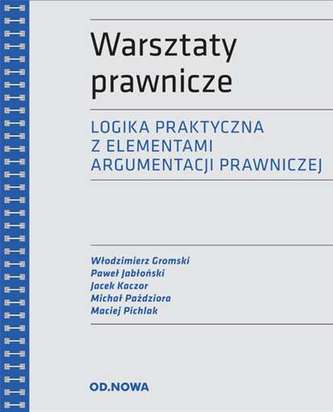 Warsztaty prawnicze

LOGIKA PRAKTYCZNA Z ELEMENTAMI ARGUMENTACJI PRAWNICZEJ

Włodzimierz Gromski
Paweł Jabłoński
Jacek Kaczor
Michał Paździora
Maciej Pichlak

OD.NOWA